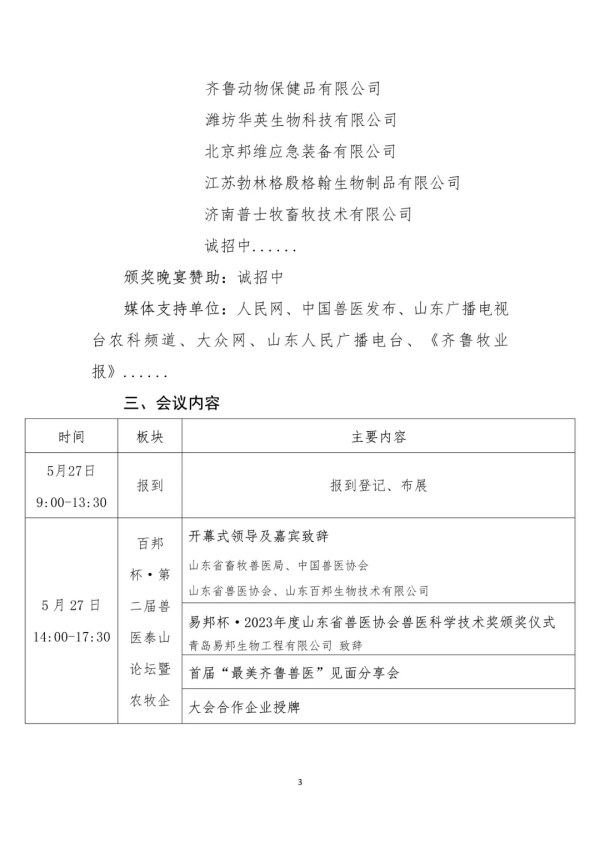 齐鲁动物保健品有限公司
潍坊华英生物科技有限公司
北京邦维应急装备有限公司
江苏勃林格殷格翰生物制品有限公司
济南普士牧畜牧技术有限公司
诚招中......

颁奖晚宴赞助：诚招中

媒体支持单位：人民网、中国兽医发布、山东广播电视台农科频道、大众网、山东人民广播电台、《齐鲁牧业报》......

三、会议内容

| 时间 | 板块 | 主要内容 |
|---|---|---|
| 5月27日 9:00-13:30 | 报到 | 报到登记、布展 |
| 5月27日 14:00-17:30 | 百邦杯·第二届兽医泰山论坛暨农牧企 | 开幕式领导及嘉宾致辞 山东省畜牧兽医局、中国兽医协会 山东省兽医协会、山东百邦生物技术有限公司 |
| | | 易邦杯·2023年度山东省兽医协会兽医科学技术奖颁奖仪式 青岛易邦生物工程有限公司 致辞 |
| | | 首届“最美齐鲁兽医”见面分享会 |
| | | 大会合作企业授牌 |

3